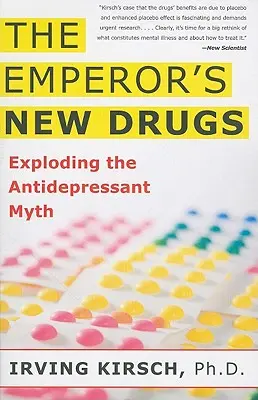 "Kirsch's case that the drugs' benefits are due to placebo and enhanced placebo effect is fascinating and demands urgent research. . . . Clearly, it's time for a big rethink of what constitutes mental illness and about how to treat it."
—New Scientist

THE EMPEROR'S NEW DRUGS

Exploding the Antidepressant Myth

IRVING KIRSCH, Ph.D.